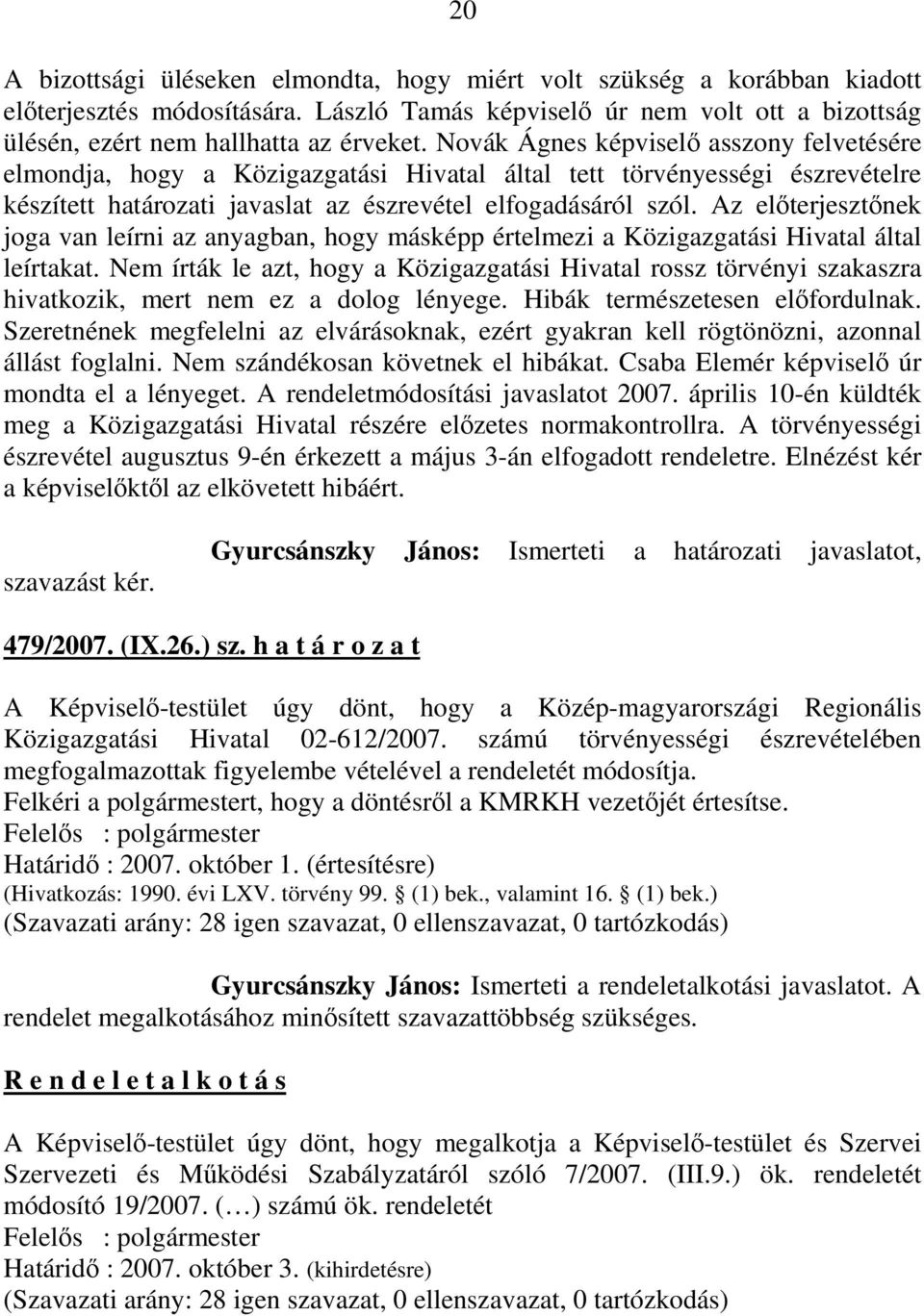 20

A bizottsági üléseken elmondta, hogy miért volt szükség a korábban kiadott előterjesztés módosítására. László Tamás képviselő úr nem volt ott a bizottság ülésén, ezért nem hallhatta az érveket. Novák Ágnes képviselő asszony felvetésére elmondja, hogy a Közigazgatási Hivatal által tett törvényességi észrevételre készített határozati javaslat az észrevétel elfogadásáról szól. Az előterjesztőnek joga van leírni az anyagban, hogy másképp értelmezi a Közigazgatási Hivatal által leírtakat. Nem írták le azt, hogy a Közigazgatási Hivatal rossz törvényi szakaszra hivatkozik, mert nem ez a dolog lényege. Hibák természetesen előfordulnak. Szeretnének megfelelni az elvárásoknak, ezért gyakran kell rögtönözni, azonnal állást foglalni. Nem szándékosan követnek el hibákat. Csaba Elemér képviselő úr mondta el a lényeget. A rendeletmódosítási javaslatot 2007. április 10-én küldték meg a Közigazgatási Hivatal részére előzetes normakontrollra. A törvényességi észrevétel augusztus 9-én érkezett a május 3-án elfogadott rendeletre. Elnézést kér a képviselőktől az elkövetett hibáért.

Gyurcsánszky János: Ismerteti a határozati javaslatot, szavazást kér.

479/2007. (IX.26.) sz. h a t á r o z a t

A Képviselő-testület úgy dönt, hogy a Közép-magyarországi Regionális Közigazgatási Hivatal 02-612/2007. számú törvényességi észrevételében megfogalmazottak figyelembe vételével a rendeletét módosítja.
Felkéri a polgármestert, hogy a döntésről a KMRKH vezetőjét értesítse.
Felelős : polgármester
Határidő : 2007. október 1. (értesítésre)
(Hivatkozás: 1990. évi LXV. törvény 99. (1) bek., valamint 16. (1) bek.)
(Szavazati arány: 28 igen szavazat, 0 ellenszavazat, 0 tartózkodás)

Gyurcsánszky János: Ismerteti a rendeletalkotási javaslatot. A rendelet megalkotásához minősített szavazattöbbség szükséges.

R e n d e l e t a l k o t á s

A Képviselő-testület úgy dönt, hogy megalkotja a Képviselő-testület és Szervei Szervezeti és Működési Szabályzatáról szóló 7/2007. (III.9.) ök. rendeletét módosító 19/2007. (…) számú ök. rendeletét
Felelős : polgármester
Határidő : 2007. október 3. (kihirdetésre)
(Szavazati arány: 28 igen szavazat, 0 ellenszavazat, 0 tartózkodás)